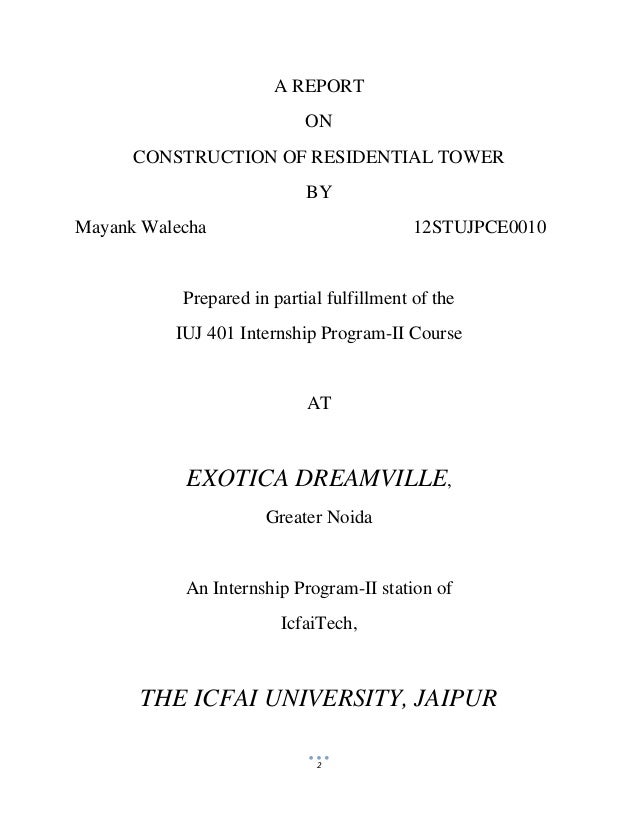 A REPORT

ON

CONSTRUCTION OF RESIDENTIAL TOWER

BY

Mayank Walecha 12STUJPCE0010

Prepared in partial fulfillment of the

IUJ 401 Internship Program-II Course

AT

EXOTICA DREAMVILLE,

Greater Noida

An Internship Program-II station of

IcfaiTech,

THE ICFAI UNIVERSITY, JAIPUR

2